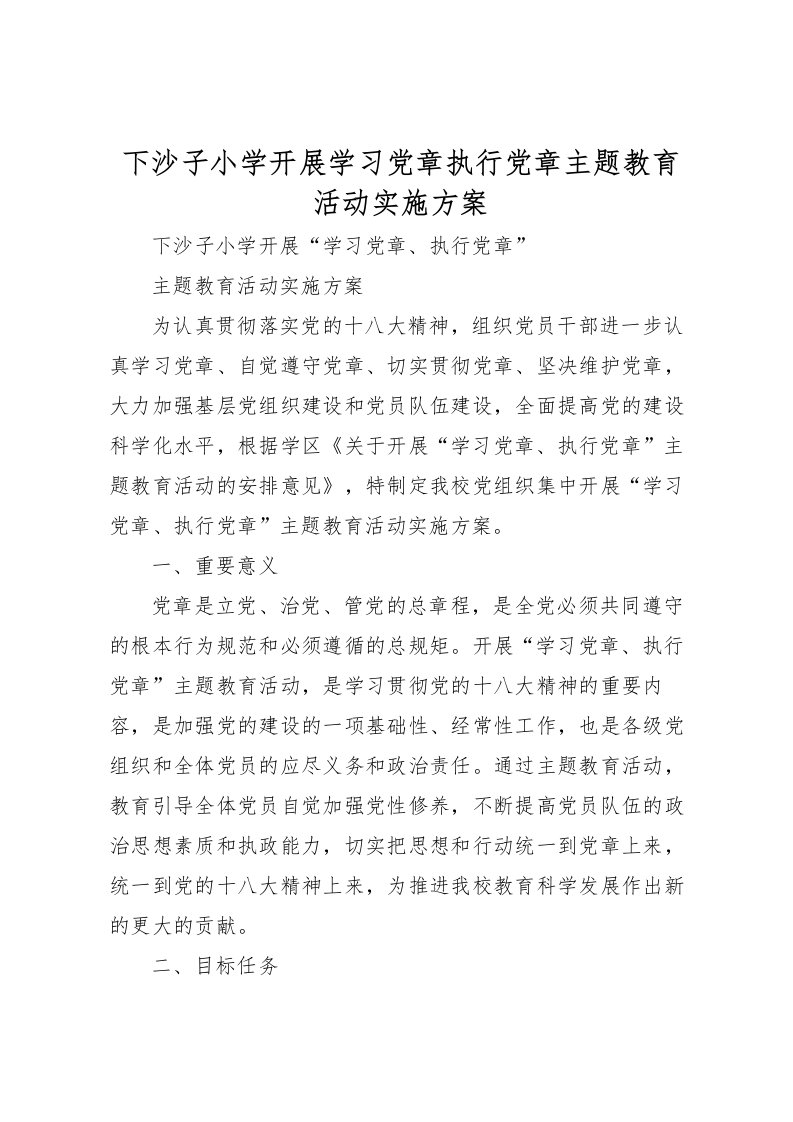 下沙子小学开展学习党章执行党章主题教育活动实施方案

下沙子小学开展“学习党章、执行党章”

主题教育活动实施方案

为认真贯彻落实党的十八大精神，组织党员干部进一步认真学习党章、自觉遵守党章、切实贯彻党章、坚决维护党章，大力加强基层党组织建设和党员队伍建设，全面提高党的建设科学化水平，根据学区《关于开展“学习党章、执行党章”主题教育活动的安排意见》，特制定我校党组织集中开展“学习党章、执行党章”主题教育活动实施方案。

一、重要意义

党章是立党、治党、管党的总章程，是全党必须共同遵守的根本行为规范和必须遵循的总规矩。开展“学习党章、执行党章”主题教育活动，是学习贯彻党的十八大精神的重要内容，是加强党的建设的一项基础性、经常性工作，也是各级党组织和全体党员的应尽义务和政治责任。通过主题教育活动，教育引导全体党员自觉加强党性修养，不断提高党员队伍的政治思想素质和执政能力，切实把思想和行动统一到党章上来，统一到党的十八大精神上来，为推进我校教育科学发展作出新的更大的贡献。

二、目标任务